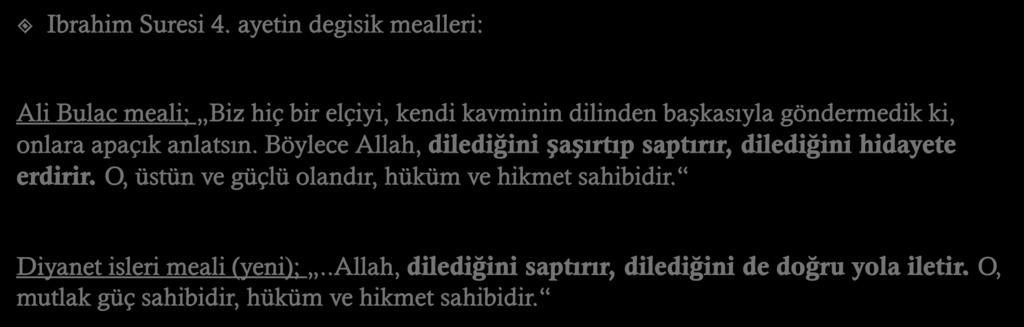 Ibrahim Suresi 4. ayetin degisik mealleri:

Ali Bulac meali; „Biz hiç bir elçiyi, kendi kavminin dilinden başkasıyla göndermedik ki, onlara apaçık anlatsın. Böylece Allah, dilediğini şaşırtıp saptırır, dilediğini hidayete erdirir. O, üstün ve güçlü olandır, hüküm ve hikmet sahibidir.“

Diyanet isleri meali (yeni); „..Allah, dilediğini saptırır, dilediğini de doğru yola iletir. O, mutlak güç sahibidir, hüküm ve hikmet sahibidir.“